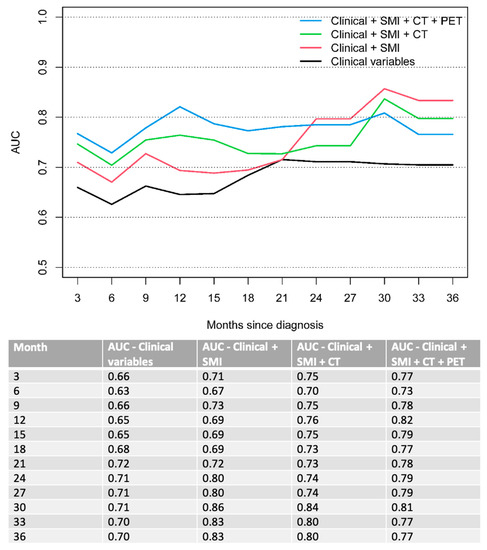 Clinical + SMI + CT + PET
Clinical + SMI + CT
Clinical + SMI
Clinical variables

AUC

1.0
0.9
0.8
0.7
0.6
0.5

3 6 9 12 15 18 21 24 27 30 33 36

Months since diagnosis

| Month | AUC - Clinical variables | AUC - Clinical + SMI | AUC - Clinical + SMI + CT | AUC - Clinical + SMI + CT + PET |
|---|---|---|---|---|
| 3 | 0.66 | 0.71 | 0.75 | 0.77 |
| 6 | 0.63 | 0.67 | 0.70 | 0.73 |
| 9 | 0.66 | 0.73 | 0.75 | 0.78 |
| 12 | 0.65 | 0.69 | 0.76 | 0.82 |
| 15 | 0.65 | 0.69 | 0.75 | 0.79 |
| 18 | 0.68 | 0.69 | 0.73 | 0.77 |
| 21 | 0.72 | 0.72 | 0.73 | 0.78 |
| 24 | 0.71 | 0.80 | 0.74 | 0.79 |
| 27 | 0.71 | 0.80 | 0.74 | 0.79 |
| 30 | 0.71 | 0.86 | 0.84 | 0.81 |
| 33 | 0.70 | 0.83 | 0.80 | 0.77 |
| 36 | 0.70 | 0.83 | 0.80 | 0.77 |